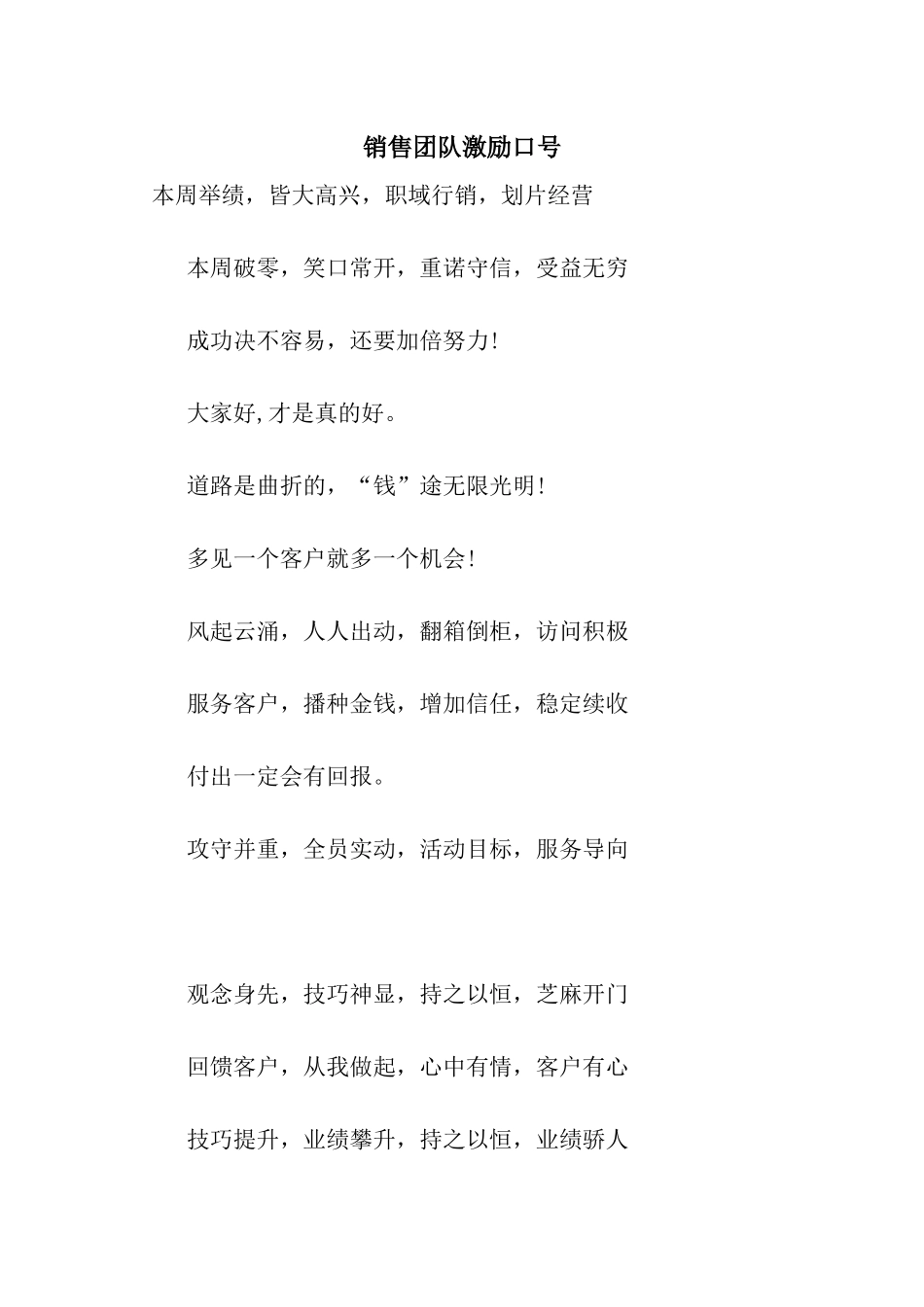 销售团队激励口号

本周举绩，皆大高兴，职域行销，划片经营

本周破零，笑口常开，重诺守信，受益无穷

成功决不容易，还要加倍努力!

大家好,才是真的好。

道路是曲折的，“钱”途无限光明!

多见一个客户就多一个机会!

风起云涌，人人出动，翻箱倒柜，访问积极

服务客户，播种金钱，增加信任，稳定续收

付出一定会有回报。

攻守并重，全员实动，活动目标，服务导向

观念身先，技巧神显，持之以恒，芝麻开门

回馈客户，从我做起，心中有情，客户有心

技巧提升，业绩攀升，持之以恒，业绩骄人